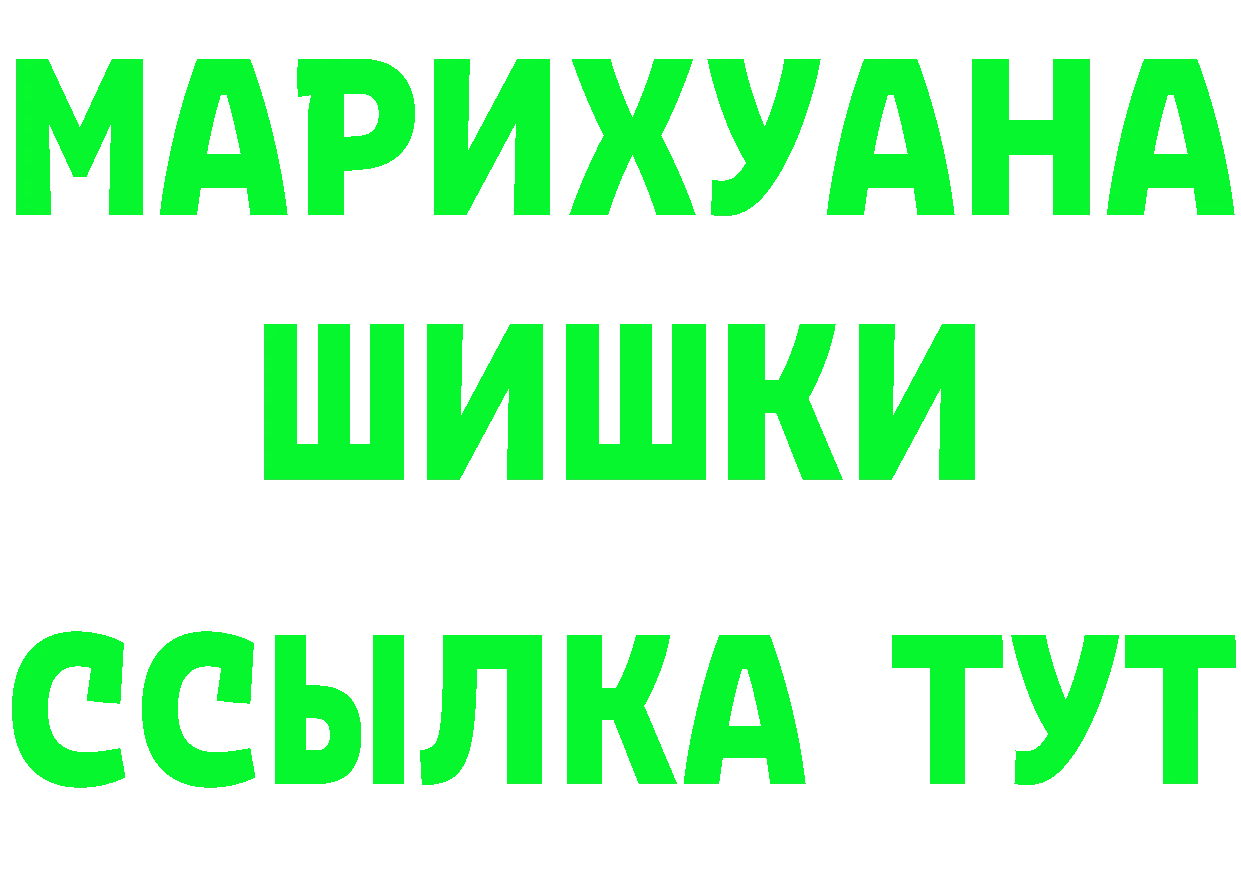 МАРИХУАНА
ШИШКИ
ССЫЛКА ТУТ